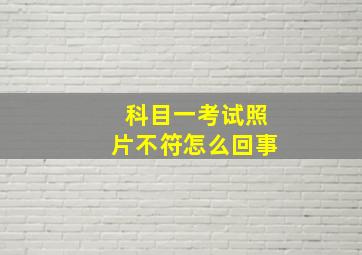 科目一考试照片不符怎么回事